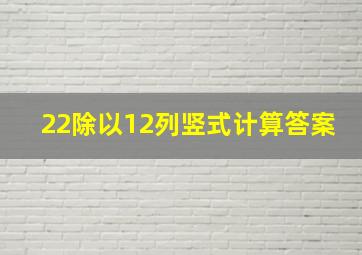 22除以12列竖式计算答案